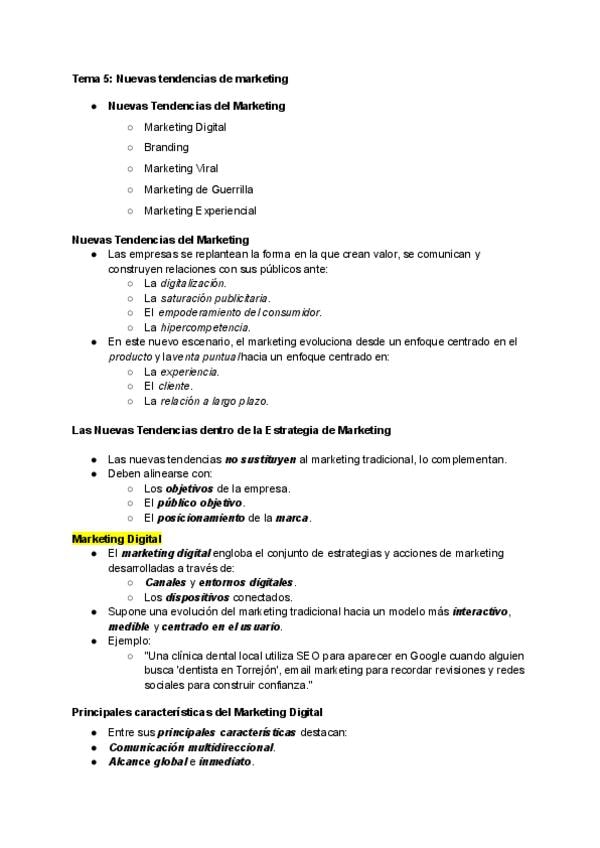 Tema 5: Nuevas tendencias de marketing

• Nuevas Tendencias del Marketing
○ Marketing Digital
○ Branding
○ Marketing Viral
○ Marketing de Guerrilla
○ Marketing Experiencial

Nuevas Tendencias del Marketing
• Las empresas se replantean la forma en la que crean valor, se comunican y construyen relaciones con sus públicos ante:
○ La digitalización.
○ La saturación publicitaria.
○ El empoderamiento del consumidor.
○ La hipercompetencia.
• En este nuevo escenario, el marketing evoluciona desde un enfoque centrado en el producto y la venta puntual hacia un enfoque centrado en:
○ La experiencia.
○ El cliente.
○ La relación a largo plazo.

Las Nuevas Tendencias dentro de la Estrategia de Marketing

• Las nuevas tendencias no sustituyen al marketing tradicional, lo complementan.
• Deben alinearse con:
○ Los objetivos de la empresa.
○ El público objetivo.
○ El posicionamiento de la marca.

Marketing Digital
• El marketing digital engloba el conjunto de estrategias y acciones de marketing desarrolladas a través de:
○ Canales y entornos digitales.
○ Los dispositivos conectados.
• Supone una evolución del marketing tradicional hacia un modelo más interactivo, medible y centrado en el usuario.
• Ejemplo:
○ "Una clínica dental local utiliza SEO para aparecer en Google cuando alguien busca 'dentista en Torrejón', email marketing para recordar revisiones y redes sociales para construir confianza."

Principales características del Marketing Digital

• Entre sus principales características destacan:
• Comunicación multidireccional.
• Alcance global e inmediato.